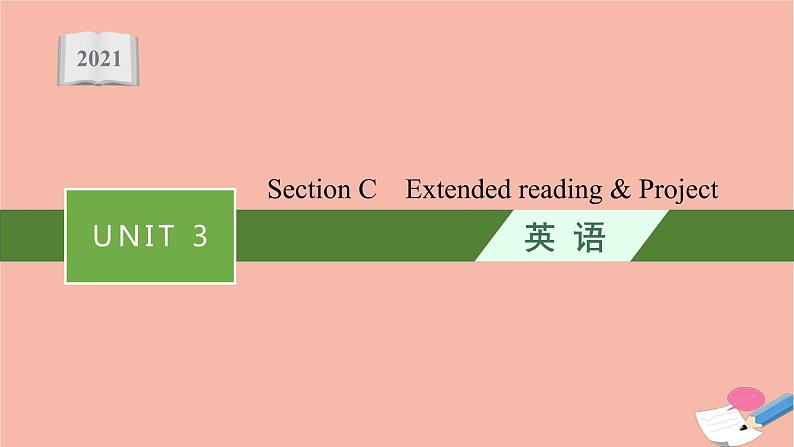 2021

Section C　Extended reading & Project

UNIT 3

英 语